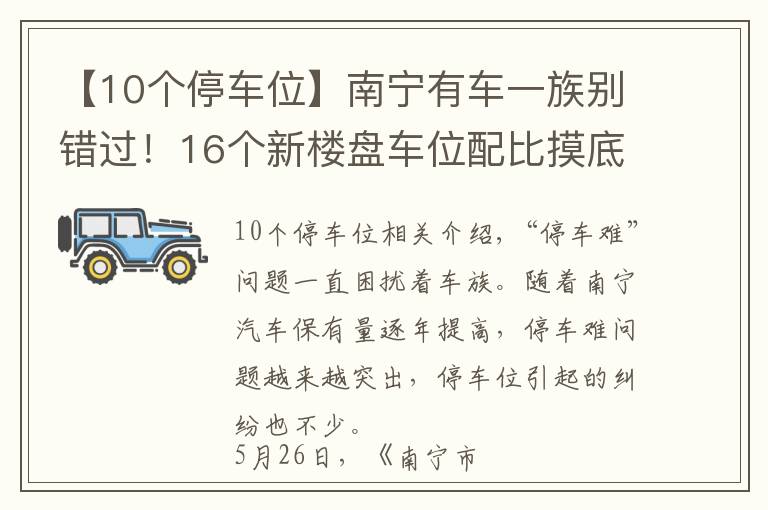 【10个停车位】南宁有车一族别错过！16个新楼盘车位配比摸底

10个停车位相关介绍，“停车难”问题一直困扰着车族。随着南宁汽车保有量逐年提高，停车难问题越来越突出，停车位引起的纠纷也不少。
5月26日，《南宁市